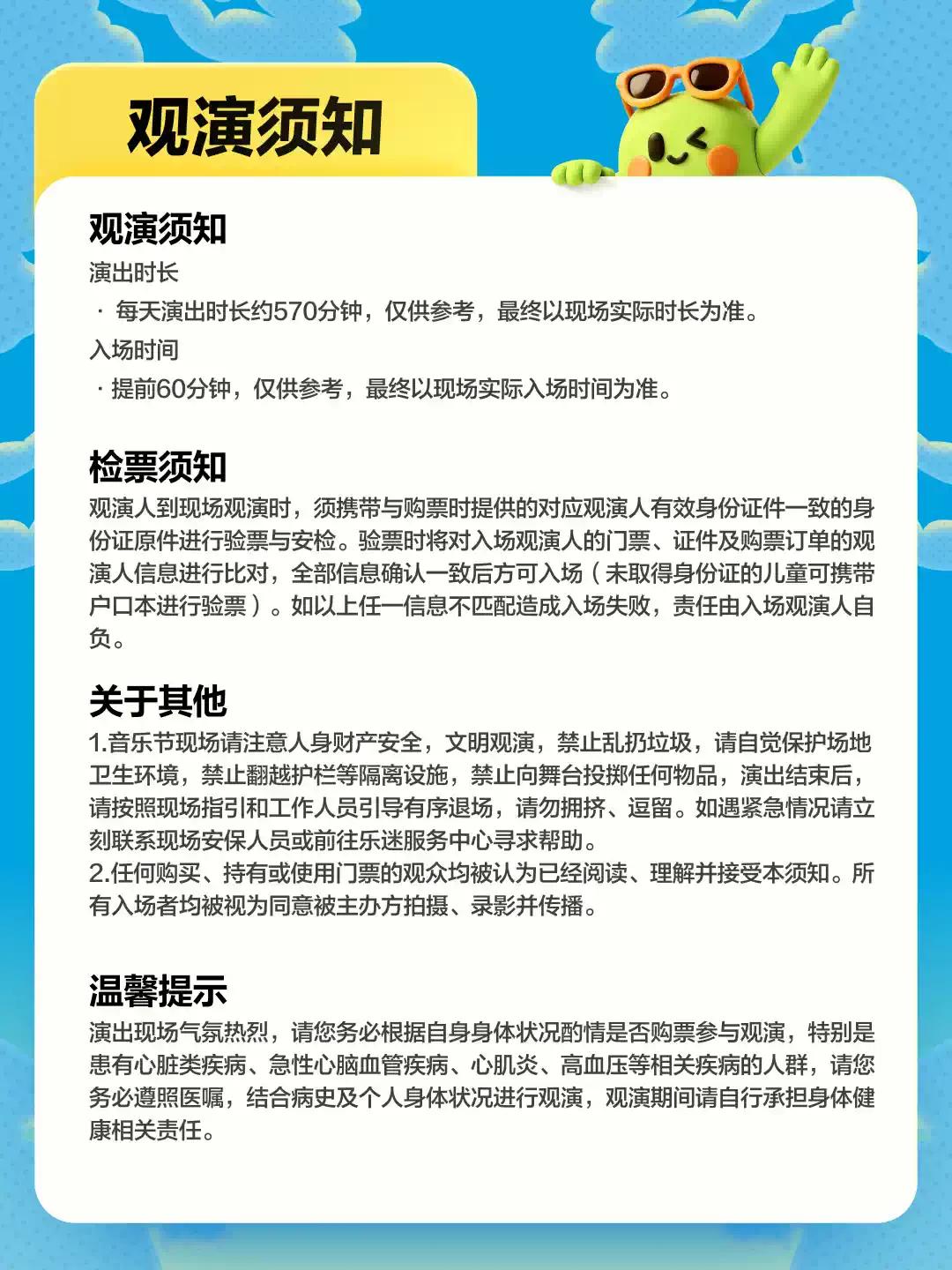 观演须知

观演须知
演出时长
· 每天演出时长约570分钟，仅供参考，最终以现场实际时长为准。
入场时间
· 提前60分钟，仅供参考，最终以现场实际入场时间为准。

检票须知
观演人到现场观演时，须携带与购票时提供的对应观演人有效身份证件一致的身份证原件进行验票与安检。验票时将对入场观演人的门票、证件及购票订单的观演人信息进行比对，全部信息确认一致后方可入场（未取得身份证的儿童可携带户口本进行验票）。如以上任一信息不匹配造成入场失败，责任由入场观演人自负。

关于其他
1.音乐节现场请注意人身财产安全，文明观演，禁止乱扔垃圾，请自觉保护场地卫生环境，禁止翻越护栏等隔离设施，禁止向舞台投掷任何物品，演出结束后，请按照现场指引和工作人员引导有序退场，请勿拥挤、逗留。如遇紧急情况请立刻联系现场安保人员或前往乐迷服务中心寻求帮助。
2.任何购买、持有或使用门票的观众均被认为已经阅读、理解并接受本须知。所有入场者均被视为同意被主办方拍摄、录影并传播。

温馨提示
演出现场气氛热烈，请您务必根据自身身体状况酌情是否购票参与观演，特别是患有心脏类疾病、急性心脑血管疾病、心肌炎、高血压等相关疾病的人群，请您务必遵照医嘱，结合病史及个人身体状况进行观演，观演期间请自行承担身体健康相关责任。